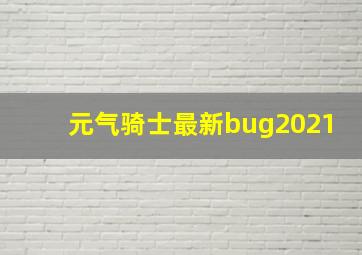 元气骑士最新bug2021